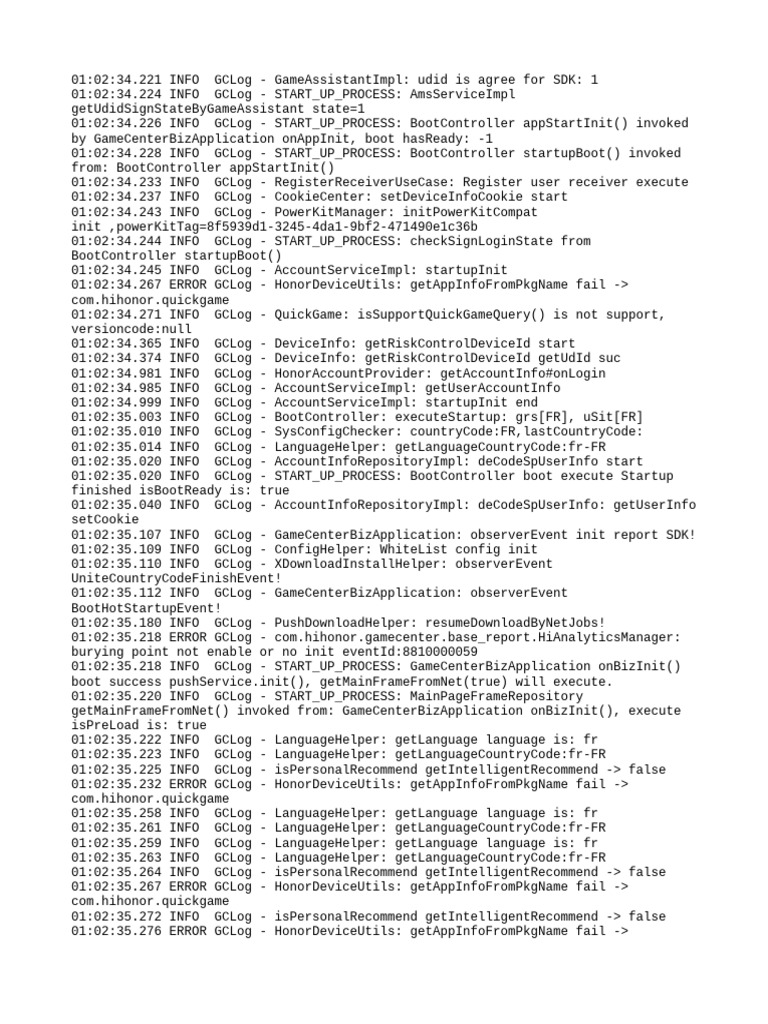 01:02:34.221 INFO  GCLog - GameAssistantImpl: udid is agree for SDK: 1
01:02:34.224 INFO  GCLog - START_UP_PROCESS: AmsServiceImpl getUdidSignStateByGameAssistant state=1
01:02:34.226 INFO  GCLog - START_UP_PROCESS: BootController appStartInit() invoked by GameCenterBizApplication onAppInit, boot hasReady: -1
01:02:34.228 INFO  GCLog - START_UP_PROCESS: BootController startupBoot() invoked from: BootController appStartInit()
01:02:34.233 INFO  GCLog - RegisterReceiverUseCase: Register user receiver execute
01:02:34.237 INFO  GCLog - CookieCenter: setDeviceInfoCookie start
01:02:34.243 INFO  GCLog - PowerKitManager: initPowerKitCompat init ,powerKitTag=8f5939d1-3245-4da1-9bf2-471490e1c36b
01:02:34.244 INFO  GCLog - START_UP_PROCESS: checkSignLoginState from BootController startupBoot()
01:02:34.245 INFO  GCLog - AccountServiceImpl: startupInit
01:02:34.267 ERROR GCLog - HonorDeviceUtils: getAppInfoFromPkgName fail -> com.hihonor.quickgame
01:02:34.271 INFO  GCLog - QuickGame: isSupportQuickGameQuery() is not support, versioncode:null
01:02:34.365 INFO  GCLog - DeviceInfo: getRiskControlDeviceId start
01:02:34.374 INFO  GCLog - DeviceInfo: getRiskControlDeviceId getUdId suc
01:02:34.981 INFO  GCLog - HonorAccountProvider: getAccountInfo#onLogin
01:02:34.985 INFO  GCLog - AccountServiceImpl: getUserAccountInfo
01:02:34.999 INFO  GCLog - AccountServiceImpl: startupInit end
01:02:35.003 INFO  GCLog - BootController: executeStartup: grs[FR], uSit[FR]
01:02:35.010 INFO  GCLog - SysConfigChecker: countryCode:FR,lastCountryCode:
01:02:35.014 INFO  GCLog - LanguageHelper: getLanguageCountryCode:fr-FR
01:02:35.020 INFO  GCLog - AccountInfoRepositoryImpl: deCodeSpUserInfo start
01:02:35.020 INFO  GCLog - START_UP_PROCESS: BootController boot execute Startup finished isBootReady is: true
01:02:35.040 INFO  GCLog - AccountInfoRepositoryImpl: deCodeSpUserInfo: getUserInfo setCookie
01:02:35.107 INFO  GCLog - GameCenterBizApplication: observerEvent init report SDK!
01:02:35.109 INFO  GCLog - ConfigHelper: WhiteList config init
01:02:35.110 INFO  GCLog - XDownloadInstallHelper: observerEvent UniteCountryCodeFinishEvent!
01:02:35.112 INFO  GCLog - GameCenterBizApplication: observerEvent BootHotStartupEvent!
01:02:35.180 INFO  GCLog - PushDownloadHelper: resumeDownloadByNetJobs!
01:02:35.218 ERROR GCLog - com.hihonor.gamecenter.base_report.HiAnalyticsManager: burying point not enable or no init eventId:8810000059
01:02:35.218 INFO  GCLog - START_UP_PROCESS: GameCenterBizApplication onBizInit() boot success pushService.init(), getMainFrameFromNet(true) will execute.
01:02:35.220 INFO  GCLog - START_UP_PROCESS: MainPageFrameRepository getMainFrameFromNet() invoked from: GameCenterBizApplication onBizInit(), execute isPreLoad is: true
01:02:35.222 INFO  GCLog - LanguageHelper: getLanguage language is: fr
01:02:35.223 INFO  GCLog - LanguageHelper: getLanguageCountryCode:fr-FR
01:02:35.225 INFO  GCLog - isPersonalRecommend getIntelligentRecommend -> false
01:02:35.232 ERROR GCLog - HonorDeviceUtils: getAppInfoFromPkgName fail -> com.hihonor.quickgame
01:02:35.258 INFO  GCLog - LanguageHelper: getLanguage language is: fr
01:02:35.261 INFO  GCLog - LanguageHelper: getLanguageCountryCode:fr-FR
01:02:35.259 INFO  GCLog - LanguageHelper: getLanguage language is: fr
01:02:35.263 INFO  GCLog - LanguageHelper: getLanguageCountryCode:fr-FR
01:02:35.264 INFO  GCLog - isPersonalRecommend getIntelligentRecommend -> false
01:02:35.267 ERROR GCLog - HonorDeviceUtils: getAppInfoFromPkgName fail -> com.hihonor.quickgame
01:02:35.272 INFO  GCLog - isPersonalRecommend getIntelligentRecommend -> false
01:02:35.276 ERROR GCLog - HonorDeviceUtils: getAppInfoFromPkgName fail ->